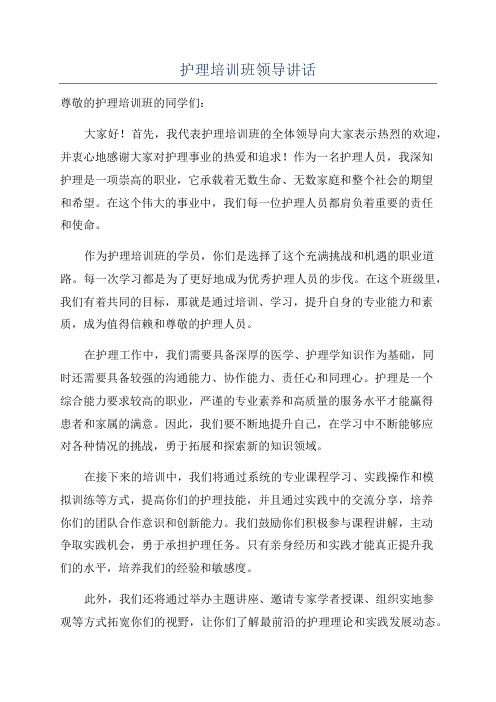 护理培训班领导讲话

尊敬的护理培训班的同学们：

大家好！首先，我代表护理培训班的全体领导向大家表示热烈的欢迎，并衷心地感谢大家对护理事业的热爱和追求！作为一名护理人员，我深知护理是一项崇高的职业，它承载着无数生命、无数家庭和整个社会的期望和希望。在这个伟大的事业中，我们每一位护理人员都肩负着重要的责任和使命。

作为护理培训班的学员，你们是选择了这个充满挑战和机遇的职业道路。每一次学习都是为了更好地成为优秀护理人员的步伐。在这个班级里，我们有着共同的目标，那就是通过培训、学习，提升自身的专业能力和素质，成为值得信赖和尊敬的护理人员。

在护理工作中，我们需要具备深厚的医学、护理学知识作为基础，同时还需要具备较强的沟通能力、协作能力、责任心和同理心。护理是一个综合能力要求较高的职业，严谨的专业素养和高质量的服务水平才能赢得患者和家属的满意。因此，我们要不断地提升自己，在学习中不断能够应对各种情况的挑战，勇于拓展和探索新的知识领域。

在接下来的培训中，我们将通过系统的专业课程学习、实践操作和模拟训练等方式，提高你们的护理技能，并且通过实践中的交流分享，培养你们的团队合作意识和创新能力。我们鼓励你们积极参与课程讲解，主动争取实践机会，勇于承担护理任务。只有亲身经历和实践才能真正提升我们的水平，培养我们的经验和敏感度。

此外，我们还将通过举办主题讲座、邀请专家学者授课、组织实地参观等方式拓宽你们的视野，让你们了解最前沿的护理理论和实践发展动态。